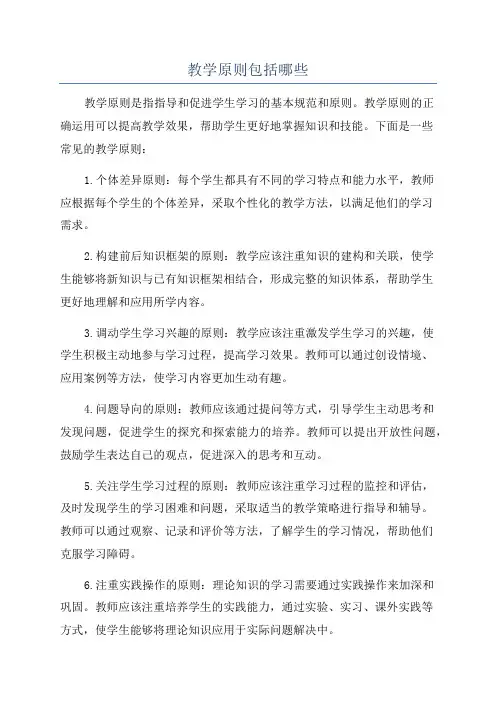 教学原则包括哪些

教学原则是指指导和促进学生学习的基本规范和原则。教学原则的正确运用可以提高教学效果，帮助学生更好地掌握知识和技能。下面是一些常见的教学原则：

1.个体差异原则：每个学生都具有不同的学习特点和能力水平，教师应根据每个学生的个体差异，采取个性化的教学方法，以满足他们的学习需求。

2.构建前后知识框架的原则：教学应该注重知识的建构和关联，使学生能够将新知识与已有知识框架相结合，形成完整的知识体系，帮助学生更好地理解和应用所学内容。

3.调动学生学习兴趣的原则：教学应该注重激发学生学习的兴趣，使学生积极主动地参与学习过程，提高学习效果。教师可以通过创设情境、应用案例等方法，使学习内容更加生动有趣。

4.问题导向的原则：教师应该通过提问等方式，引导学生主动思考和发现问题，促进学生的探究和探索能力的培养。教师可以提出开放性问题，鼓励学生表达自己的观点，促进深入的思考和互动。

5.关注学生学习过程的原则：教师应该注重学习过程的监控和评估，及时发现学生的学习困难和问题，采取适当的教学策略进行指导和辅导。教师可以通过观察、记录和评价等方法，了解学生的学习情况，帮助他们克服学习障碍。

6.注重实践操作的原则：理论知识的学习需要通过实践操作来加深和巩固。教师应该注重培养学生的实践能力，通过实验、实习、课外实践等方式，使学生能够将理论知识应用于实际问题解决中。